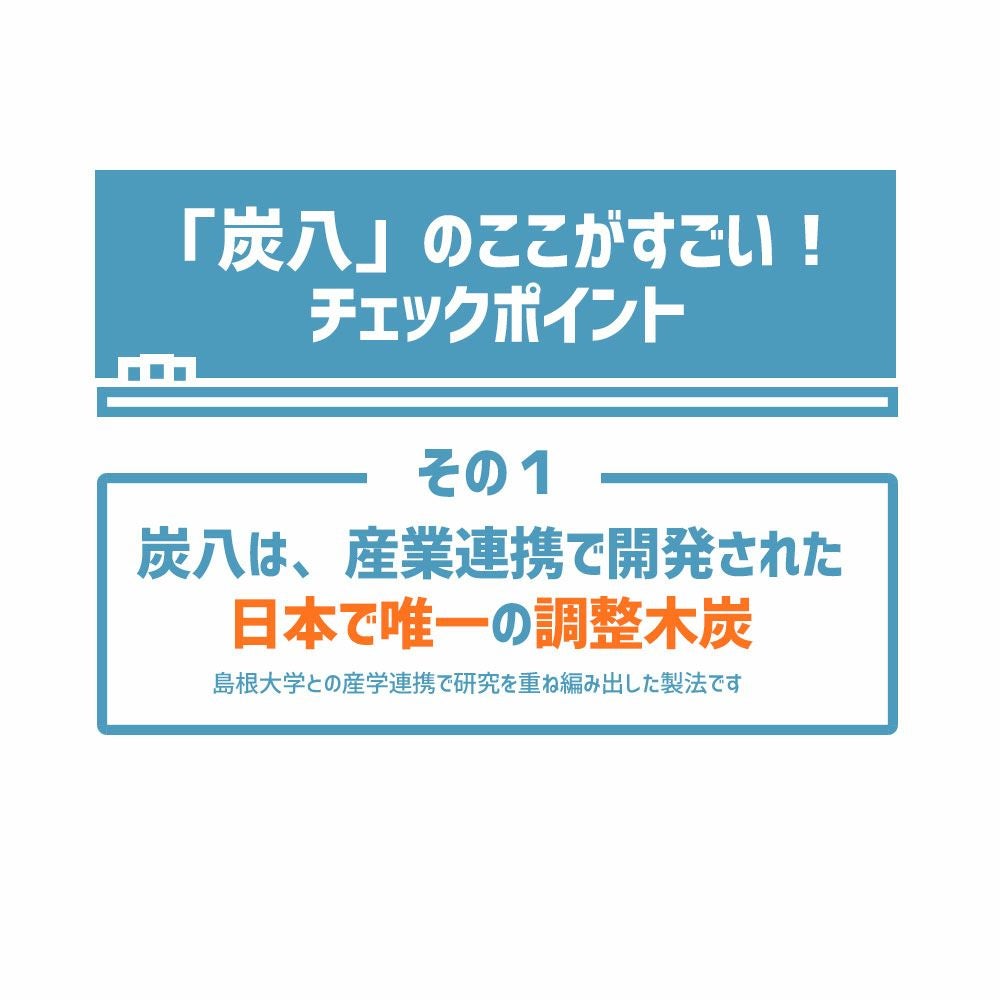 「炭八」のここがすごい！
チェックポイント

その１

炭八は、産業連携で開発された
日本で唯一の調整木炭

島根大学との産学連携で研究を重ね編み出した製法です